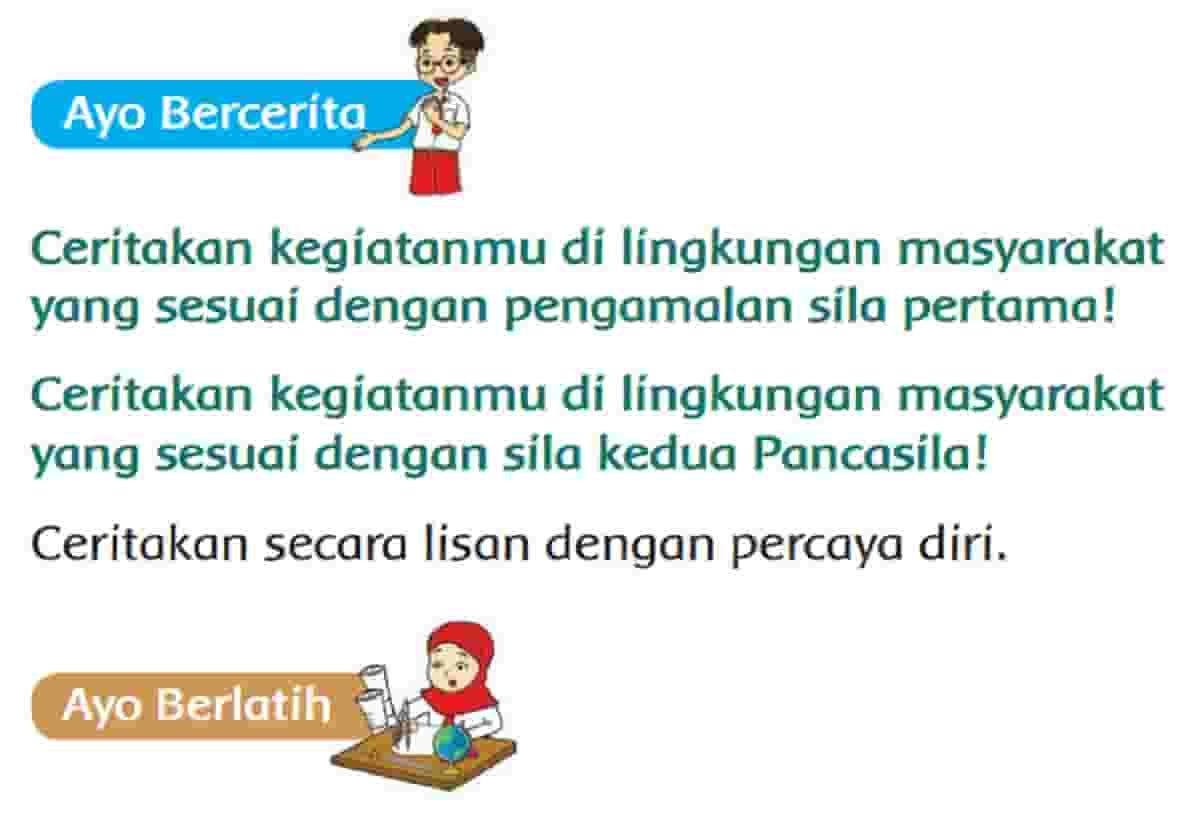 Ayo Bercerita

Ceritakan kegiatanmu di lingkungan masyarakat yang sesuai dengan pengamalan sila pertama!

Ceritakan kegiatanmu di lingkungan masyarakat yang sesuai dengan sila kedua Pancasila!

Ceritakan secara lisan dengan percaya diri.

Ayo Berlatih